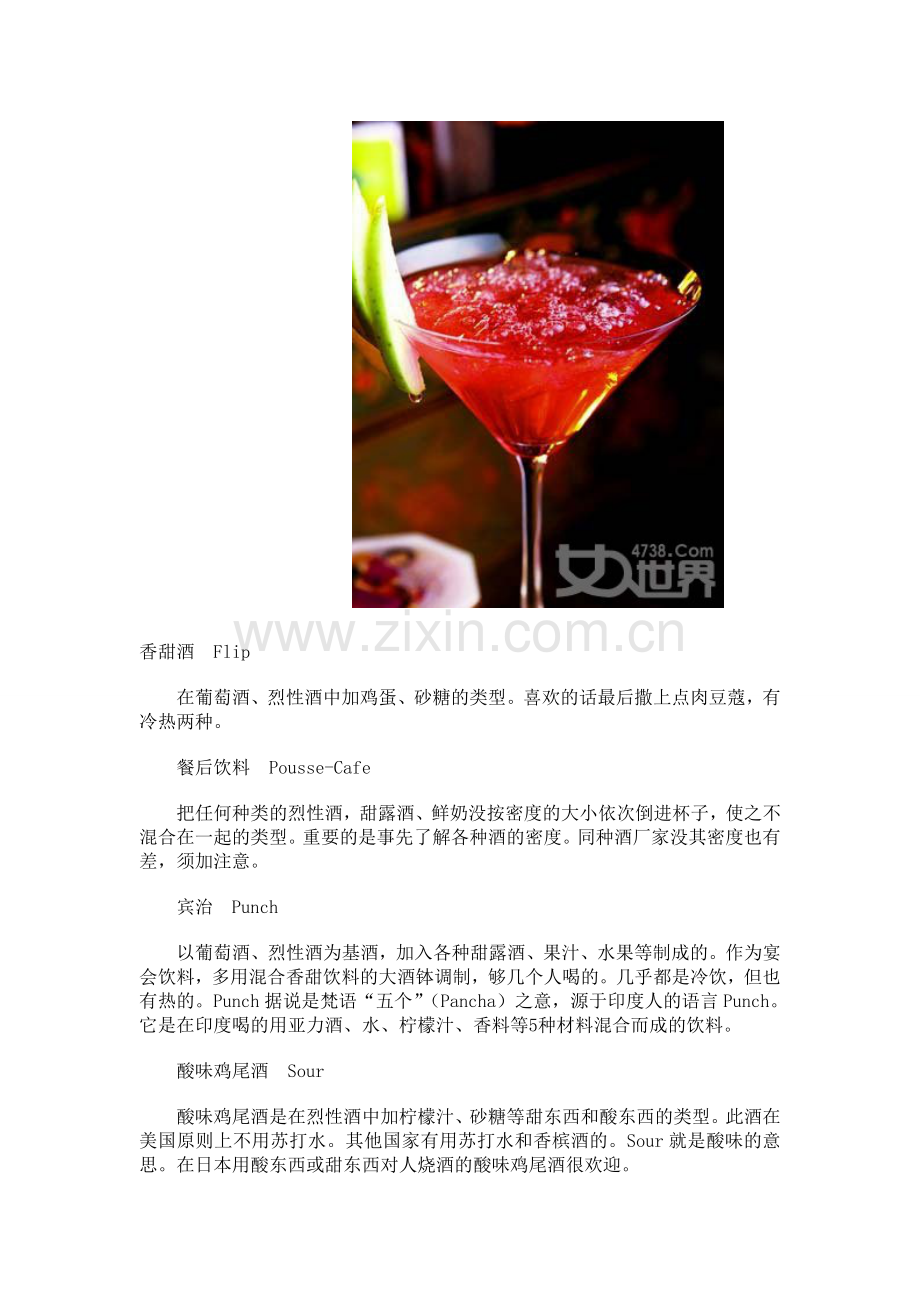 香甜酒 Flip

在葡萄酒、烈性酒中加鸡蛋、砂糖的类型。喜欢的话最后撒上点肉豆蔻，有冷热两种。

餐后饮料 Pousse-Cafe

把任何种类的烈性酒，甜露酒、鲜奶没按密度的大小依次倒进杯子，使之不混合在一起的类型。重要的是事先了解各种酒的密度。同种酒厂家没其密度也有差，须加注意。

宾治 Punch

以葡萄酒、烈性酒为基酒，加入各种甜露酒、果汁、水果等制成的。作为宴会饮料，多用混合香甜饮料的大酒钵调制，够几个人喝的。几乎都是冷饮，但也有热的。Punch据说是梵语“五个”（Pancha）之意，源于印度人的语言Punch。它是在印度喝的用亚力酒、水、柠檬汁、香料等5种材料混合而成的饮料。

酸味鸡尾酒 Sour

酸味鸡尾酒是在烈性酒中加柠檬汁、砂糖等甜东西和酸东西的类型。此酒在美国原则上不用苏打水。其他国家有用苏打水和香槟酒的。Sour就是酸味的意思。在日本用酸东西或甜东西对人烧酒的酸味鸡尾酒很欢迎。

4738.Com
女人世界

www.zixin.com.cn